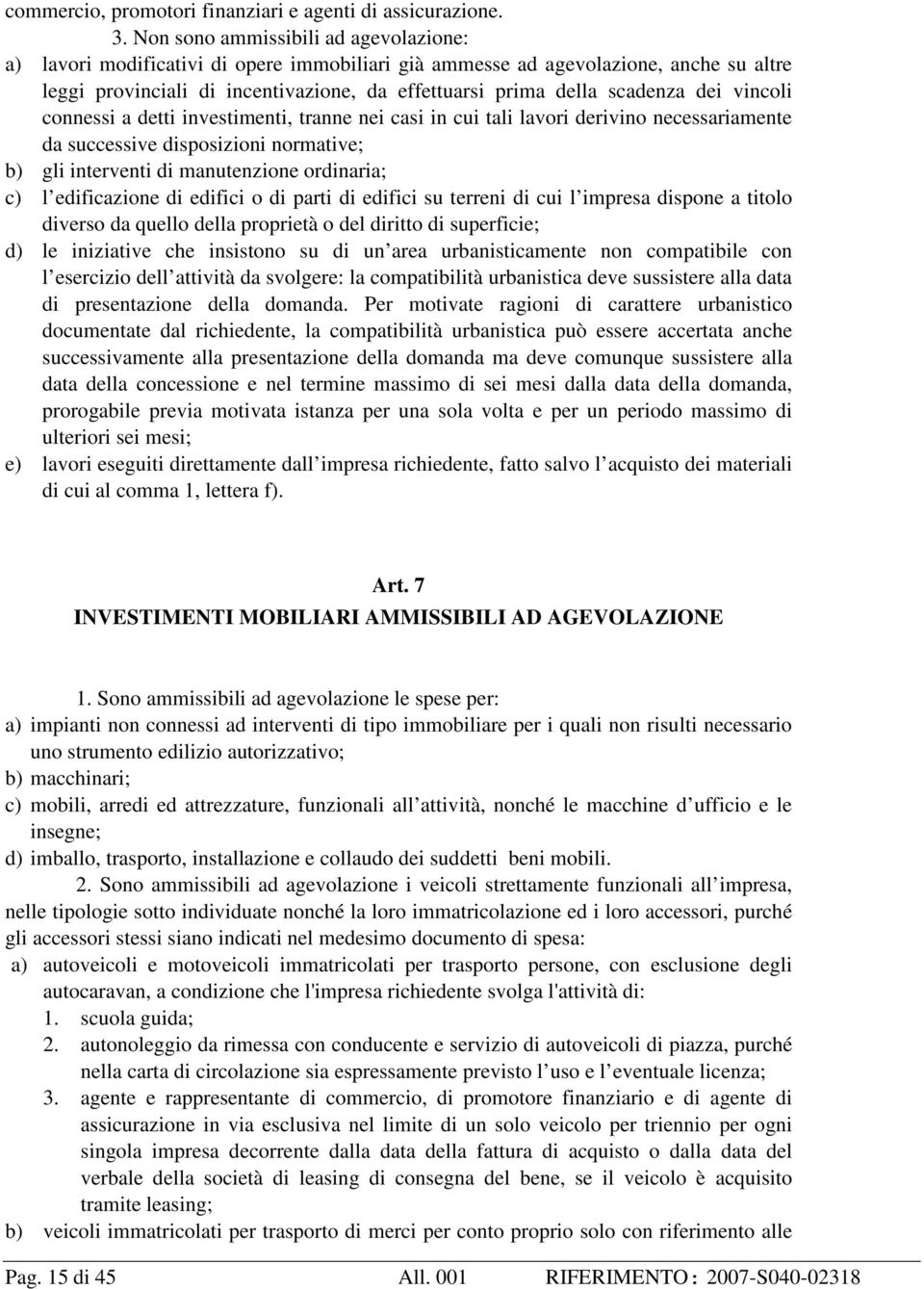 commercio, promotori finanziari e agenti di assicurazione.

3. Non sono ammissibili ad agevolazione:

a) lavori modificativi di opere immobiliari già ammesse ad agevolazione, anche su altre leggi provinciali di incentivazione, da effettuarsi prima della scadenza dei vincoli connessi a detti investimenti, tranne nei casi in cui tali lavori derivino necessariamente da successive disposizioni normative;

b) gli interventi di manutenzione ordinaria;

c) l edificazione di edifici o di parti di edifici su terreni di cui l impresa dispone a titolo diverso da quello della proprietà o del diritto di superficie;

d) le iniziative che insistono su di un area urbanisticamente non compatibile con l esercizio dell attività da svolgere: la compatibilità urbanistica deve sussistere alla data di presentazione della domanda. Per motivate ragioni di carattere urbanistico documentate dal richiedente, la compatibilità urbanistica può essere accertata anche successivamente alla presentazione della domanda ma deve comunque sussistere alla data della concessione e nel termine massimo di sei mesi dalla data della domanda, prorogabile previa motivata istanza per una sola volta e per un periodo massimo di ulteriori sei mesi;

e) lavori eseguiti direttamente dall impresa richiedente, fatto salvo l acquisto dei materiali di cui al comma 1, lettera f).

Art. 7
INVESTIMENTI MOBILIARI AMMISSIBILI AD AGEVOLAZIONE

1. Sono ammissibili ad agevolazione le spese per:

a) impianti non connessi ad interventi di tipo immobiliare per i quali non risulti necessario uno strumento edilizio autorizzativo;

b) macchinari;

c) mobili, arredi ed attrezzature, funzionali all attività, nonché le macchine d ufficio e le insegne;

d) imballo, trasporto, installazione e collaudo dei suddetti beni mobili.

2. Sono ammissibili ad agevolazione i veicoli strettamente funzionali all impresa, nelle tipologie sotto individuate nonché la loro immatricolazione ed i loro accessori, purché gli accessori stessi siano indicati nel medesimo documento di spesa:

a) autoveicoli e motoveicoli immatricolati per trasporto persone, con esclusione degli autocaravan, a condizione che l'impresa richiedente svolga l'attività di:

1. scuola guida;

2. autonoleggio da rimessa con conducente e servizio di autoveicoli di piazza, purché nella carta di circolazione sia espressamente previsto l uso e l eventuale licenza;

3. agente e rappresentante di commercio, di promotore finanziario e di agente di assicurazione in via esclusiva nel limite di un solo veicolo per triennio per ogni singola impresa decorrente dalla data della fattura di acquisto o dalla data del verbale della società di leasing di consegna del bene, se il veicolo è acquisito tramite leasing;

b) veicoli immatricolati per trasporto di merci per conto proprio solo con riferimento alle

Pag. 15 di 45 All. 001 RIFERIMENTO : 2007-S040-02318